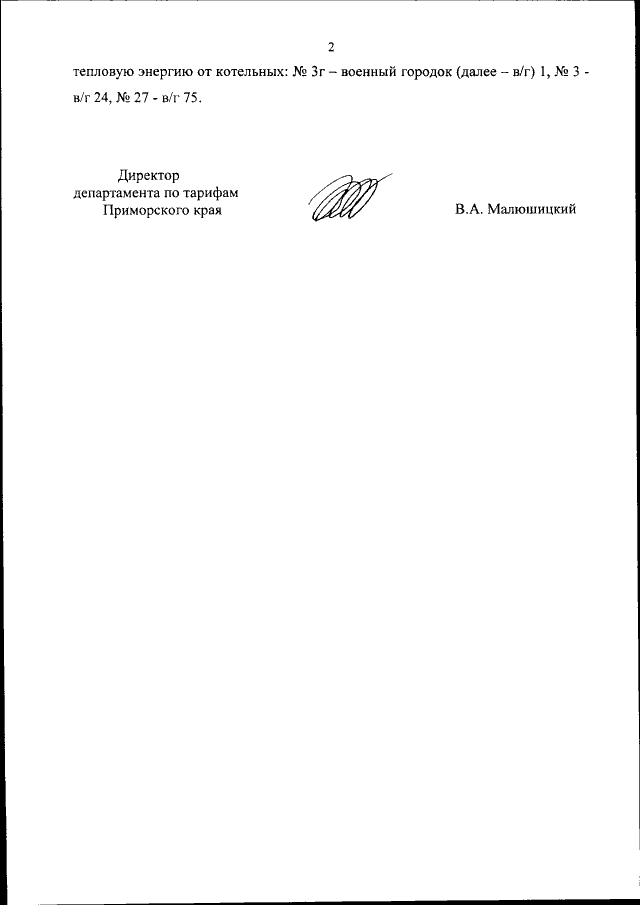 2

тепловую энергию от котельных: № 3г – военный городок (далее – в/г) 1, № 3 - в/г 24, № 27 - в/г 75.

Директор
департамента по тарифам
Приморского края

В.А. Малюшицкий